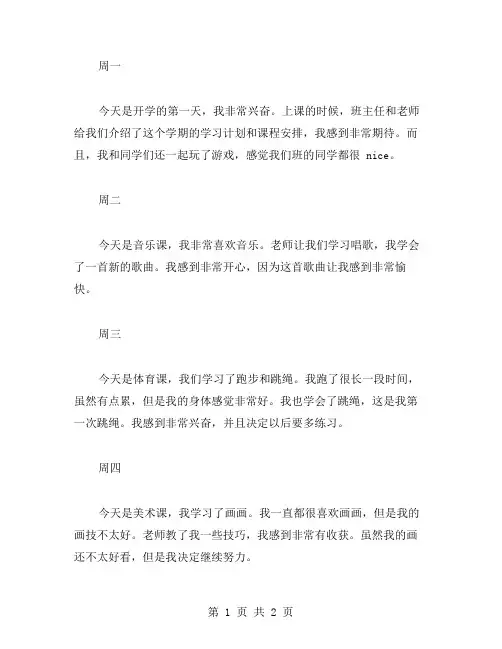 周一

今天是开学的第一天，我非常兴奋。上课的时候，班主任和老师给我们介绍了这个学期的学习计划和课程安排，我感到非常期待。而且，我和同学们还一起玩了游戏，感觉我们班的同学都很 nice。

周二

今天是音乐课，我非常喜欢音乐。老师让我们学习唱歌，我学会了一首新的歌曲。我感到非常开心，因为这首歌曲让我感到非常愉快。

周三

今天是体育课，我们学习了跑步和跳绳。我跑了很长一段时间，虽然有点累，但是我的身体感觉非常好。我也学会了跳绳，这是我第一次跳绳。我感到非常兴奋，并且决定以后要多练习。

周四

今天是美术课，我学习了画画。我一直都很喜欢画画，但是我的画技不太好。老师教了我一些技巧，我感到非常有收获。虽然我的画还不太好看，但是我决定继续努力。

第 1 页 共 2 页